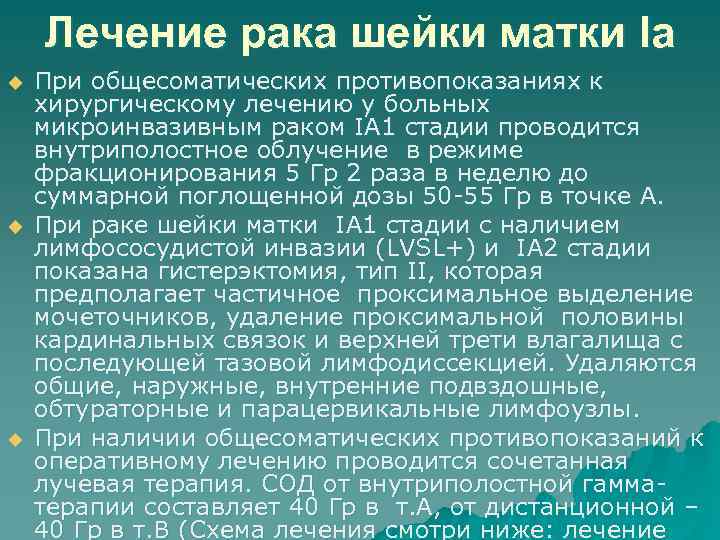 Лечение рака шейки матки Ia

При общесоматических противопоказаниях к хирургическому лечению у больных микроинвазивным раком IA1 стадии проводится внутриполостное облучение в режиме фракционирования 5 Гр 2 раза в неделю до суммарной поглощенной дозы 50-55 Гр в точке А.

При раке шейки матки IA1 стадии с наличием лимфососудистой инвазии (LVSL+) и IA2 стадии показана гистерэктомия, тип II, которая предполагает частичное проксимальное выделение мочеточников, удаление проксимальной половины кардинальных связок и верхней трети влагалища с последующей тазовой лимфодиссекцией. Удаляются общие, наружные, внутренние подвздошные, обтураторные и парацервикальные лимфоузлы.

При наличии общесоматических противопоказаний к оперативному лечению проводится сочетанная лучевая терапия. СОД от внутриполостной гамма-терапии составляет 40 Гр в т.А, от дистанционной – 40 Гр в т.В (Схема лечения смотри ниже: лечение